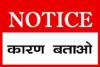 NOTICE

कारण बताओ